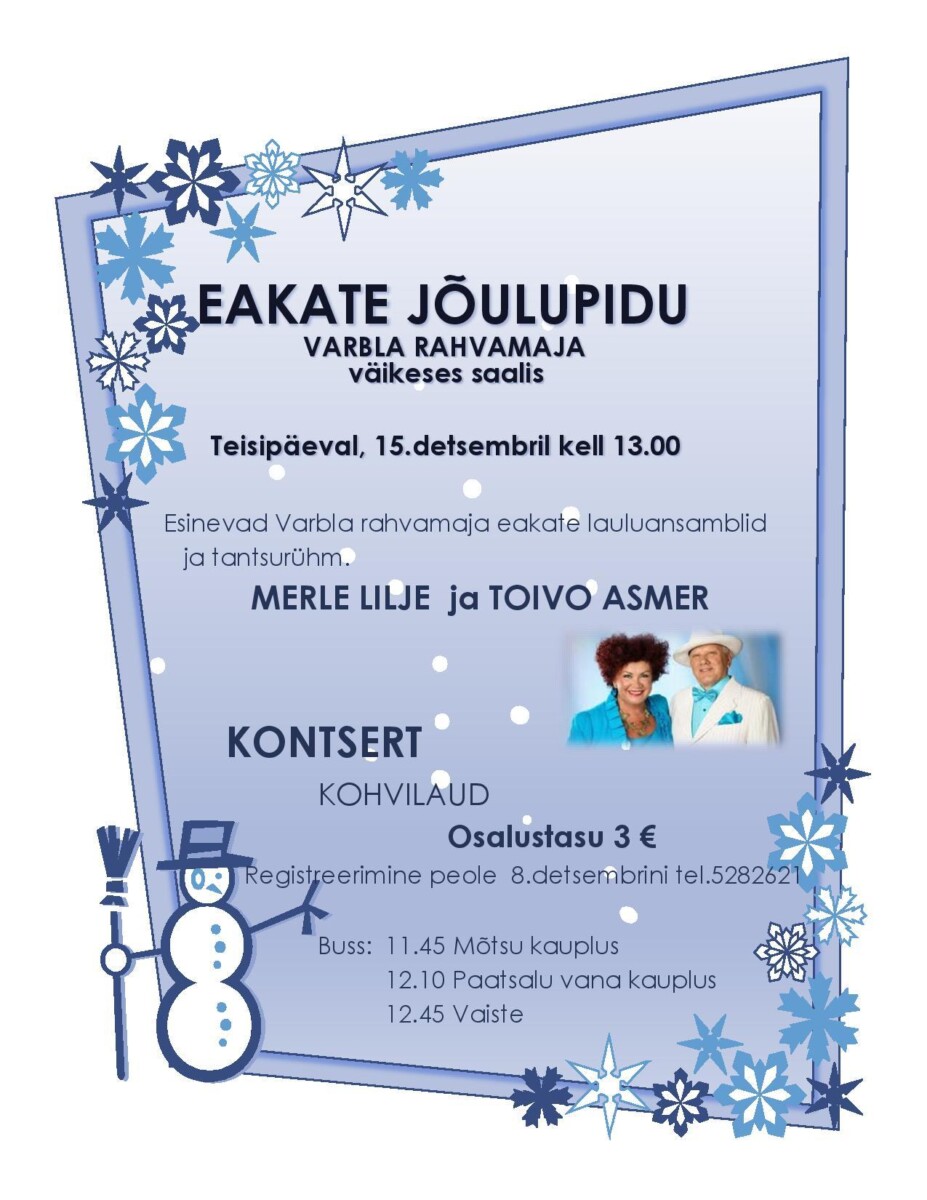 EAKATE JÕULUPIDU
VARBLA RAHVAMAJA
väikeses saalis

Teisipäeval, 15.detsembril kell 13.00

Esinevad Varbla rahvamaja eakate lauluansamblid ja tantsurühm.

MERLE LILJE ja TOIVO ASMER

KONTSERT

KOHVILAUD

Osalustasu 3 €

Registreerimine peole 8.detsembrini tel.5282621

Buss: 11.45 Mõtsu kauplus
12.10 Paatsalu vana kauplus
12.45 Vaiste